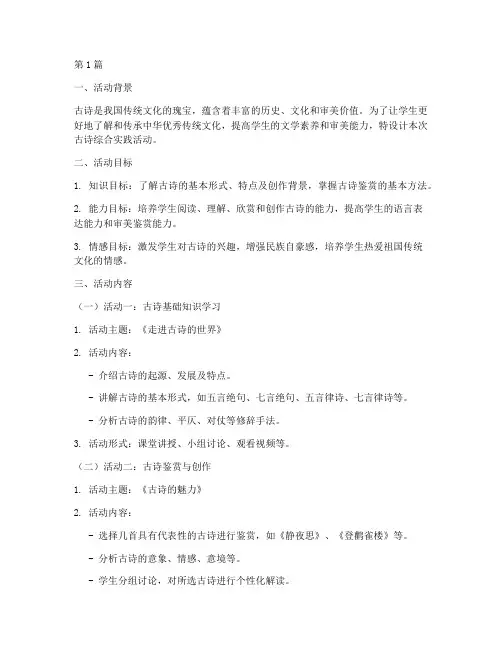 第1篇

一、活动背景

古诗是我国传统文化的瑰宝，蕴含着丰富的历史、文化和审美价值。为了让学生更好地了解和传承中华优秀传统文化，提高学生的文学素养和审美能力，特设计本次古诗综合实践活动。

二、活动目标

1. 知识目标：了解古诗的基本形式、特点及创作背景，掌握古诗鉴赏的基本方法。

2. 能力目标：培养学生阅读、理解、欣赏和创作古诗的能力，提高学生的语言表达能力和审美鉴赏能力。

3. 情感目标：激发学生对古诗的兴趣，增强民族自豪感，培养学生热爱祖国传统文化的情感。

三、活动内容

（一）活动一：古诗基础知识学习

1. 活动主题：《走进古诗的世界》

2. 活动内容：

- 介绍古诗的起源、发展及特点。

- 讲解古诗的基本形式，如五言绝句、七言绝句、五言律诗、七言律诗等。

- 分析古诗的韵律、平仄、对仗等修辞手法。

3. 活动形式：课堂讲授、小组讨论、观看视频等。

（二）活动二：古诗鉴赏与创作

1. 活动主题：《古诗的魅力》

2. 活动内容：

- 选择几首具有代表性的古诗进行鉴赏，如《静夜思》、《登鹳雀楼》等。

- 分析古诗的意象、情感、意境等。

- 学生分组讨论，对所选古诗进行个性化解读。